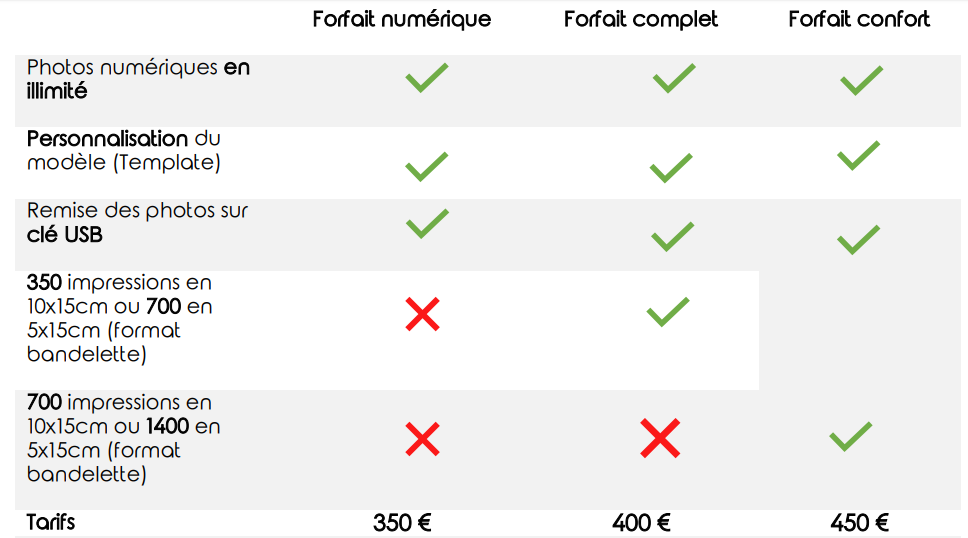 |  | Forfait numérique | Forfait complet | Forfait confort |
|---|---|---|---|
| Photos numériques en illimité | ✓ | ✓ | ✓ |
| Personnalisation du modèle (Template) | ✓ | ✓ | ✓ |
| Remise des photos sur clé USB | ✓ | ✓ | ✓ |
| 350 impressions en 10x15cm ou 700 en 5x15cm (format bandelette) | ✗ | ✓ |  |
| 700 impressions en 10x15cm ou 1400 en 5x15cm (format bandelette) | ✗ | ✗ | ✓ |
| Tarifs | 350 € | 400 € | 450 € |